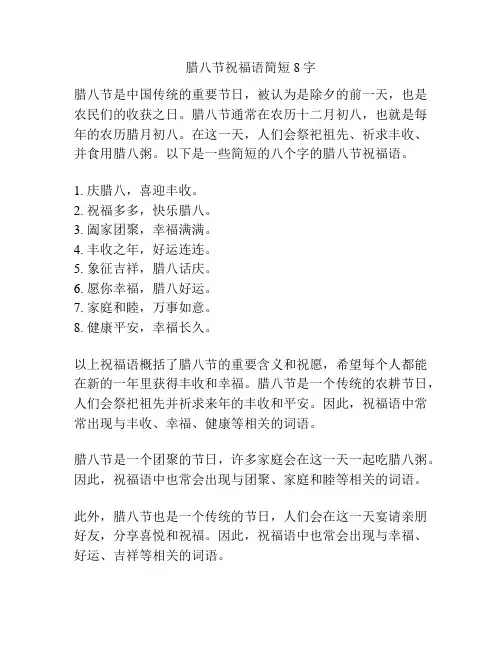 腊八节祝福语简短 8 字

腊八节是中国传统的重要节日，被认为是除夕的前一天，也是农民们的收获之日。腊八节通常在农历十二月初八，也就是每年的农历腊月初八。在这一天，人们会祭祀祖先、祈求丰收、并食用腊八粥。以下是一些简短的八个字的腊八节祝福语。

1. 庆腊八，喜迎丰收。
2. 祝福多多，快乐腊八。
3. 阖家团聚，幸福满满。
4. 丰收之年，好运连连。
5. 象征吉祥，腊八话庆。
6. 愿你幸福，腊八好运。
7. 家庭和睦，万事如意。
8. 健康平安，幸福长久。

以上祝福语概括了腊八节的重要含义和祝愿，希望每个人都能在新的一年里获得丰收和幸福。腊八节是一个传统的农耕节日，人们会祭祀祖先并祈求来年的丰收和平安。因此，祝福语中常常出现与丰收、幸福、健康等相关的词语。

腊八节是一个团聚的节日，许多家庭会在这一天一起吃腊八粥。因此，祝福语中也常会出现与团聚、家庭和睦等相关的词语。

此外，腊八节也是一个传统的节日，人们会在这一天宴请亲朋好友，分享喜悦和祝福。因此，祝福语中也常会出现与幸福、好运、吉祥等相关的词语。